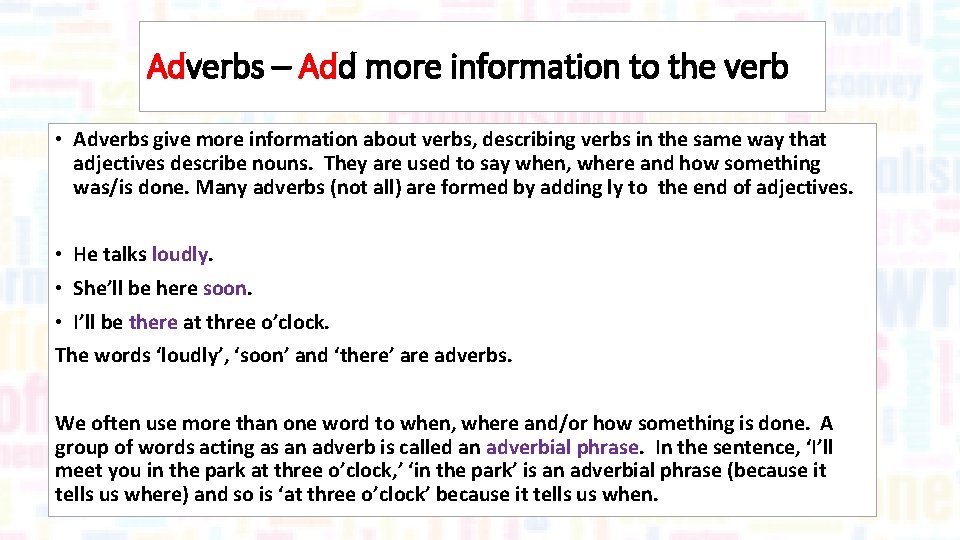 Adverbs – Add more information to the verb

• Adverbs give more information about verbs, describing verbs in the same way that adjectives describe nouns. They are used to say when, where and how something was/is done. Many adverbs (not all) are formed by adding ly to the end of adjectives.

• He talks loudly.
• She'll be here soon.
• I'll be there at three o'clock.
The words 'loudly', 'soon' and 'there' are adverbs.

We often use more than one word to when, where and/or how something is done. A group of words acting as an adverb is called an adverbial phrase. In the sentence, 'I'll meet you in the park at three o'clock,' 'in the park' is an adverbial phrase (because it tells us where) and so is 'at three o'clock' because it tells us when.